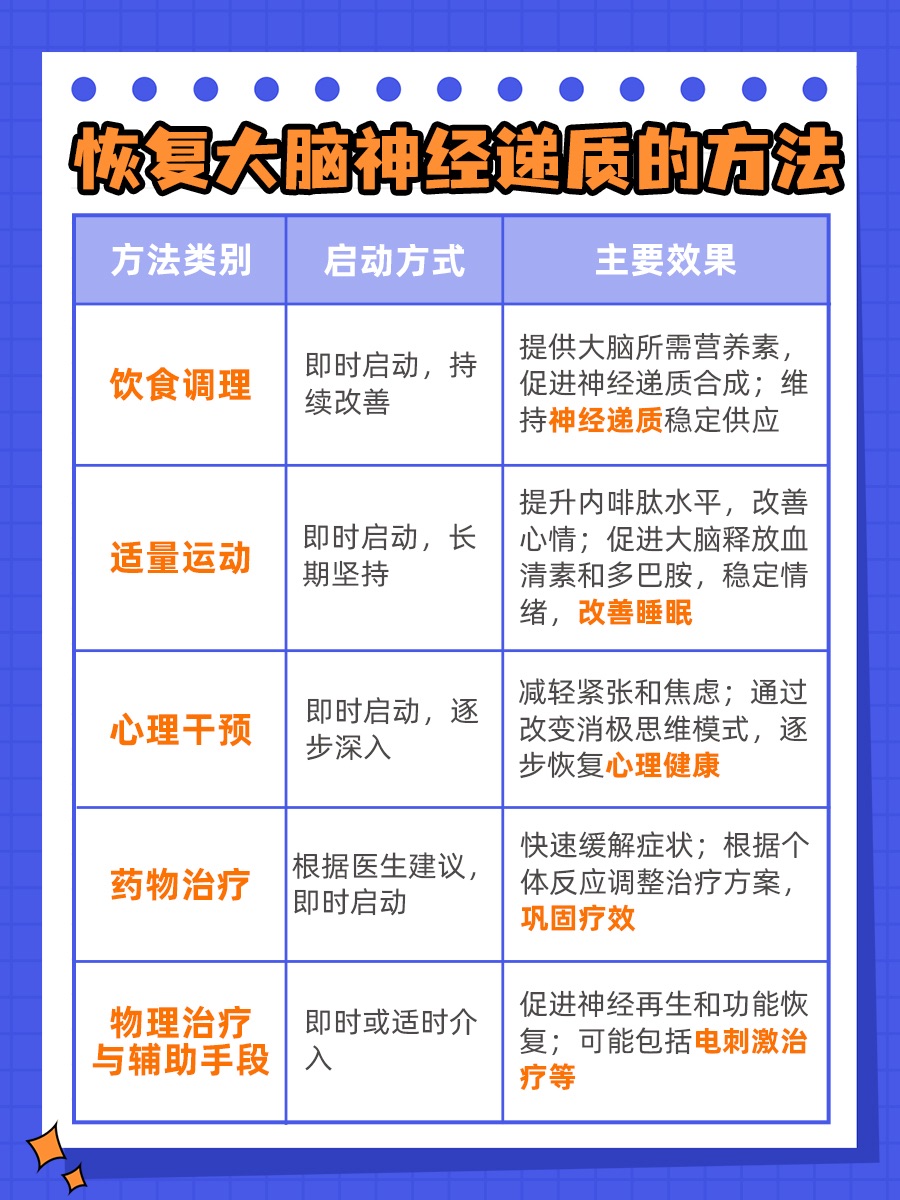 恢复大脑神经递质的方法

| 方法类别 | 启动方式 | 主要效果 |
|---|---|---|
| 饮食调理 | 即时启动，持续改善 | 提供大脑所需营养素，促进神经递质合成；维持神经递质稳定供应 |
| 适量运动 | 即时启动，长期坚持 | 提升内啡肽水平，改善心情；促进大脑释放血清素和多巴胺，稳定情绪，改善睡眠 |
| 心理干预 | 即时启动，逐步深入 | 减轻紧张和焦虑；通过改变消极思维模式，逐步恢复心理健康 |
| 药物治疗 | 根据医生建议，即时启动 | 快速缓解症状；根据个体反应调整治疗方案，巩固疗效 |
| 物理治疗与辅助手段 | 即时或适时介入 | 促进神经再生和功能恢复；可能包括电刺激治疗等 |